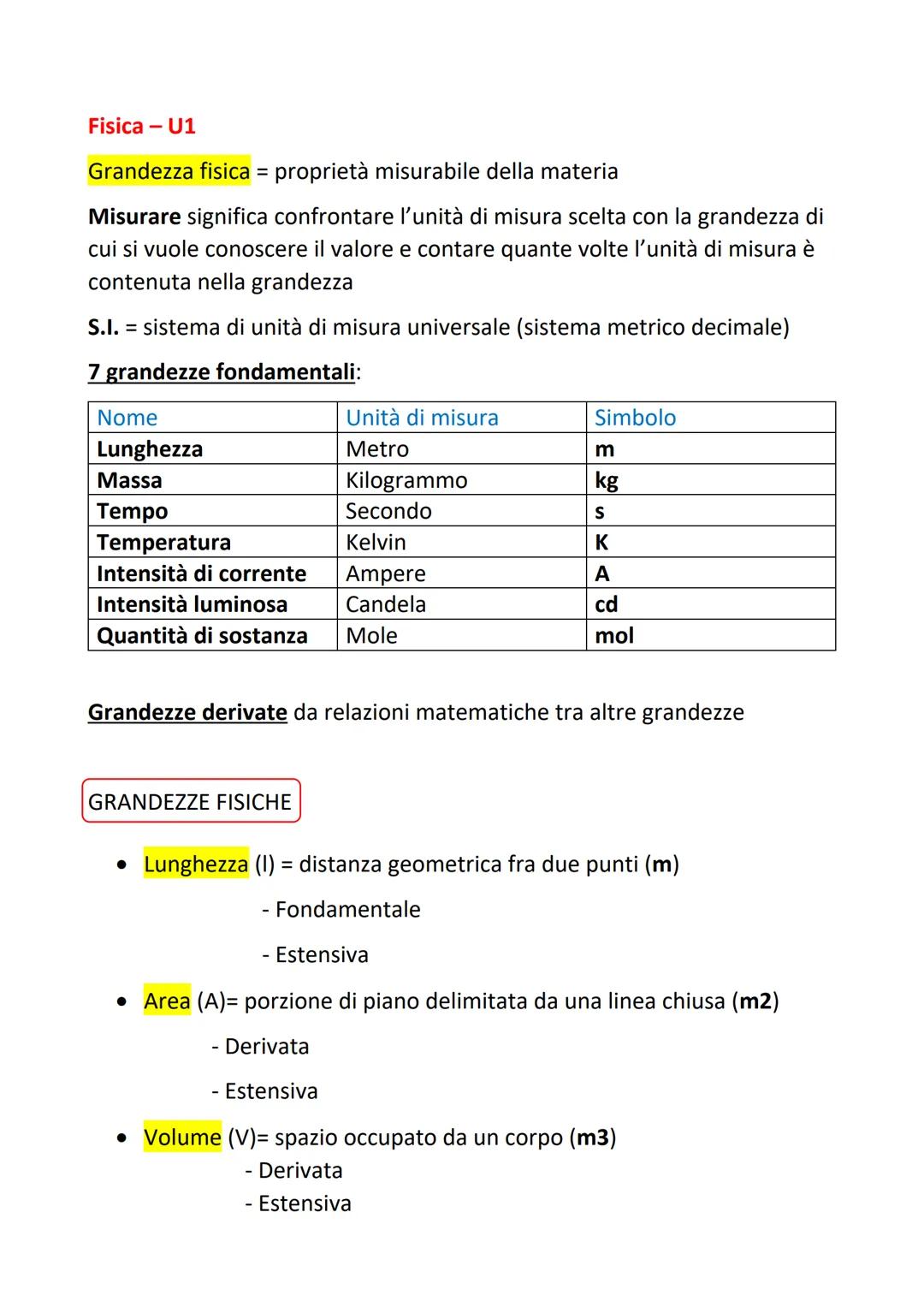 Fisica – U1

Grandezza fisica = proprietà misurabile della materia

Misurare significa confrontare l'unità di misura scelta con la grandezza di cui si vuole conoscere il valore e contare quante volte l'unità di misura è contenuta nella grandezza

S.I. = sistema di unità di misura universale (sistema metrico decimale)

7 grandezze fondamentali:

| Nome | Unità di misura | Simbolo |
|---|---|---|
| Lunghezza | Metro | m |
| Massa | Kilogrammo | kg |
| Tempo | Secondo | s |
| Temperatura | Kelvin | K |
| Intensità di corrente | Ampere | A |
| Intensità luminosa | Candela | cd |
| Quantità di sostanza | Mole | mol |

Grandezze derivate da relazioni matematiche tra altre grandezze

GRANDEZZE FISICHE

• Lunghezza (l) = distanza geometrica fra due punti (m)
- Fondamentale
- Estensiva

• Area (A)= porzione di piano delimitata da una linea chiusa (m2)
- Derivata
- Estensiva

• Volume (V)= spazio occupato da un corpo (m3)
- Derivata
- Estensiva